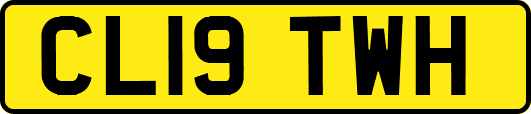 CL19 TWH